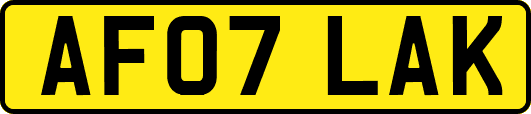 AF07 LAK